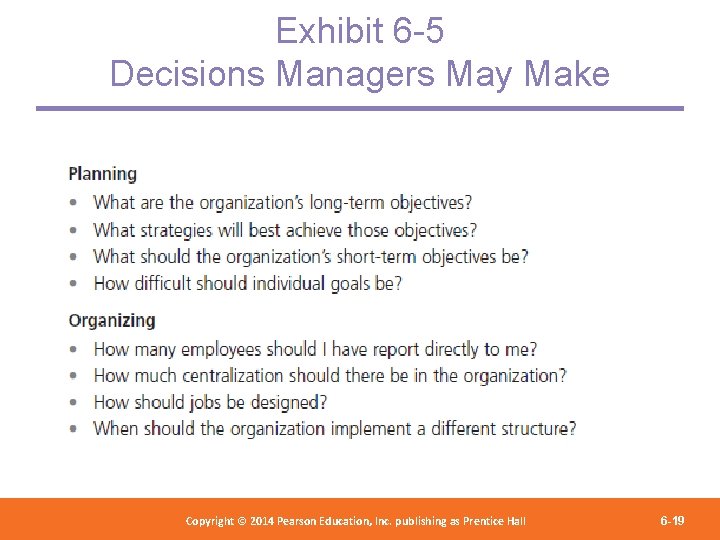 Exhibit 6-5
Decisions Managers May Make

Planning
• What are the organization's long-term objectives?
• What strategies will best achieve those objectives?
• What should the organization's short-term objectives be?
• How difficult should individual goals be?

Organizing
• How many employees should I have report directly to me?
• How much centralization should there be in the organization?
• How should jobs be designed?
• When should the organization implement a different structure?

Copyright © 2014 Pearson Education, Inc. publishing as Prentice Hall

6-19